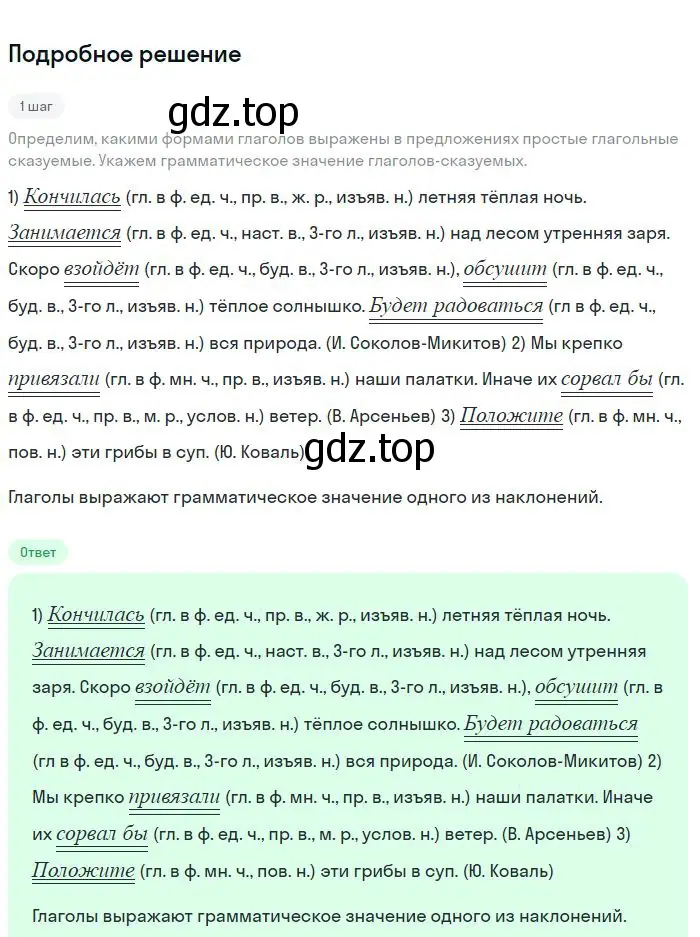 Подробное решение

1 шаг

gdz.top

Определим, какими формами глаголов выражены в предложениях простые глагольные сказуемые. Укажем грамматическое значение глаголов-сказуемых.

1) Кончилась (гл. в ф. ед. ч., пр. в., ж. р., изъяв. н.) летняя тёплая ночь. Занимается (гл. в ф. ед. ч., наст. в., 3-го л., изъяв. н.) над лесом утренняя заря. Скоро взойдёт (гл. в ф. ед. ч., буд. в., 3-го л., изъяв. н.), обсушит (гл. в ф. ед. ч., буд. в., 3-го л., изъяв. н.) тёплое солнышко. Будет радоваться (гл в ф. ед. ч., буд. в., 3-го л., изъяв. н.) вся природа. (И. Соколов-Микитов) 2) Мы крепко привязали (гл. в ф. мн. ч., пр. в., изъяв. н.) наши палатки. Иначе их сорвал бы (гл. в ф. ед. ч., пр. в., м. р., услов. н.) ветер. (В. Арсеньев) 3) Положите (гл. в ф. мн. ч., пов. н.) эти грибы в суп. (Ю. Коваль)

gdz.top

Глаголы выражают грамматическое значение одного из наклонений.

Ответ

1) Кончилась (гл. в ф. ед. ч., пр. в., ж. р., изъяв. н.) летняя тёплая ночь. Занимается (гл. в ф. ед. ч., наст. в., 3-го л., изъяв. н.) над лесом утренняя заря. Скоро взойдёт (гл. в ф. ед. ч., буд. в., 3-го л., изъяв. н.), обсушит (гл. в ф. ед. ч., буд. в., 3-го л., изъяв. н.) тёплое солнышко. Будет радоваться (гл в ф. ед. ч., буд. в., 3-го л., изъяв. н.) вся природа. (И. Соколов-Микитов) 2) Мы крепко привязали (гл. в ф. мн. ч., пр. в., изъяв. н.) наши палатки. Иначе их сорвал бы (гл. в ф. ед. ч., пр. в., м. р., услов. н.) ветер. (В. Арсеньев) 3) Положите (гл. в ф. мн. ч., пов. н.) эти грибы в суп. (Ю. Коваль)

Глаголы выражают грамматическое значение одного из наклонений.